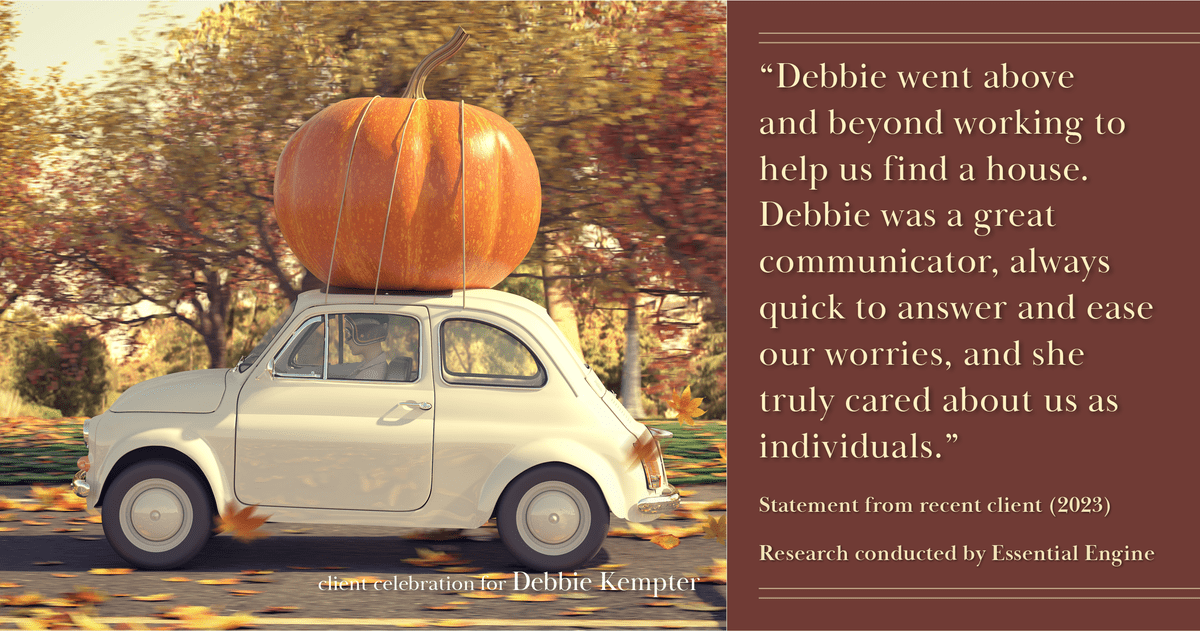 client celebration for Debbie Kempter

“Debbie went above and beyond working to help us find a house. Debbie was a great communicator, always quick to answer and ease our worries, and she truly cared about us as individuals.”

Statement from recent client (2023)

Research conducted by Essential Engine